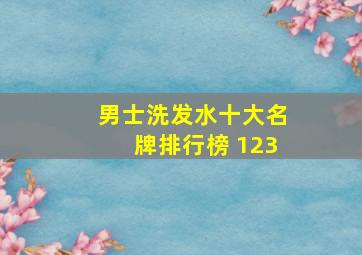 男士洗发水十大名牌排行榜 123